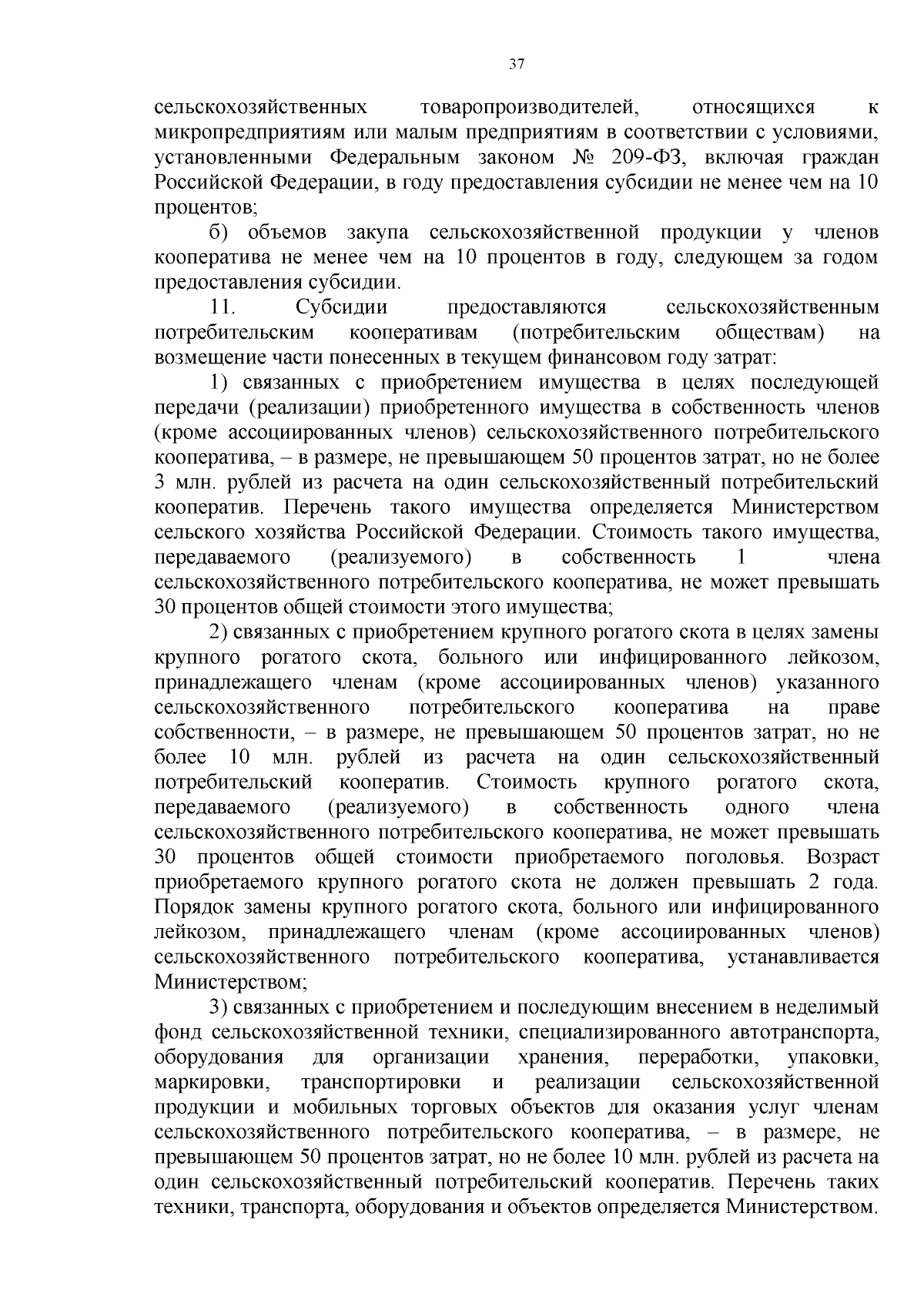 37

сельскохозяйственных товаропроизводителей, относящихся к микропредприятиям или малым предприятиям в соответствии с условиями, установленными Федеральным законом № 209-ФЗ, включая граждан Российской Федерации, в году предоставления субсидии не менее чем на 10 процентов;

б) объемов закупа сельскохозяйственной продукции у членов кооператива не менее чем на 10 процентов в году, следующем за годом предоставления субсидии.

11. Субсидии предоставляются сельскохозяйственным потребительским кооперативам (потребительским обществам) на возмещение части понесенных в текущем финансовом году затрат:

1) связанных с приобретением имущества в целях последующей передачи (реализации) приобретенного имущества в собственность членов (кроме ассоциированных членов) сельскохозяйственного потребительского кооператива, – в размере, не превышающем 50 процентов затрат, но не более 3 млн. рублей из расчета на один сельскохозяйственный потребительский кооператив. Перечень такого имущества определяется Министерством сельского хозяйства Российской Федерации. Стоимость такого имущества, передаваемого (реализуемого) в собственность 1 члена сельскохозяйственного потребительского кооператива, не может превышать 30 процентов общей стоимости этого имущества;

2) связанных с приобретением крупного рогатого скота в целях замены крупного рогатого скота, больного или инфицированного лейкозом, принадлежащего членам (кроме ассоциированных членов) указанного сельскохозяйственного потребительского кооператива на праве собственности, – в размере, не превышающем 50 процентов затрат, но не более 10 млн. рублей из расчета на один сельскохозяйственный потребительский кооператив. Стоимость крупного рогатого скота, передаваемого (реализуемого) в собственность одного члена сельскохозяйственного потребительского кооператива, не может превышать 30 процентов общей стоимости приобретаемого поголовья. Возраст приобретаемого крупного рогатого скота не должен превышать 2 года. Порядок замены крупного рогатого скота, больного или инфицированного лейкозом, принадлежащего членам (кроме ассоциированных членов) сельскохозяйственного потребительского кооператива, устанавливается Министерством;

3) связанных с приобретением и последующим внесением в неделимый фонд сельскохозяйственной техники, специализированного автотранспорта, оборудования для организации хранения, переработки, упаковки, маркировки, транспортировки и реализации сельскохозяйственной продукции и мобильных торговых объектов для оказания услуг членам сельскохозяйственного потребительского кооператива, – в размере, не превышающем 50 процентов затрат, но не более 10 млн. рублей из расчета на один сельскохозяйственный потребительский кооператив. Перечень таких техники, транспорта, оборудования и объектов определяется Министерством.